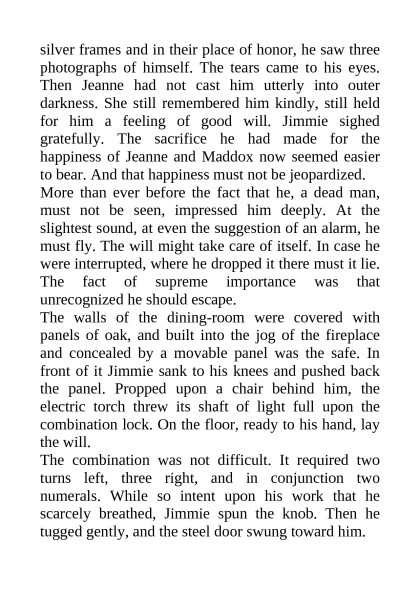 silver frames and in their place of honor, he saw three photographs of himself. The tears came to his eyes. Then Jeanne had not cast him utterly into outer darkness. She still remembered him kindly, still held for him a feeling of good will. Jimmie sighed gratefully. The sacrifice he had made for the happiness of Jeanne and Maddox now seemed easier to bear. And that happiness must not be jeopardized.

More than ever before the fact that he, a dead man, must not be seen, impressed him deeply. At the slightest sound, at even the suggestion of an alarm, he must fly. The will might take care of itself. In case he were interrupted, where he dropped it there must it lie. The fact of supreme importance was that unrecognized he should escape.

The walls of the dining-room were covered with panels of oak, and built into the jog of the fireplace and concealed by a movable panel was the safe. In front of it Jimmie sank to his knees and pushed back the panel. Propped upon a chair behind him, the electric torch threw its shaft of light full upon the combination lock. On the floor, ready to his hand, lay the will.

The combination was not difficult. It required two turns left, three right, and in conjunction two numerals. While so intent upon his work that he scarcely breathed, Jimmie spun the knob. Then he tugged gently, and the steel door swung toward him.